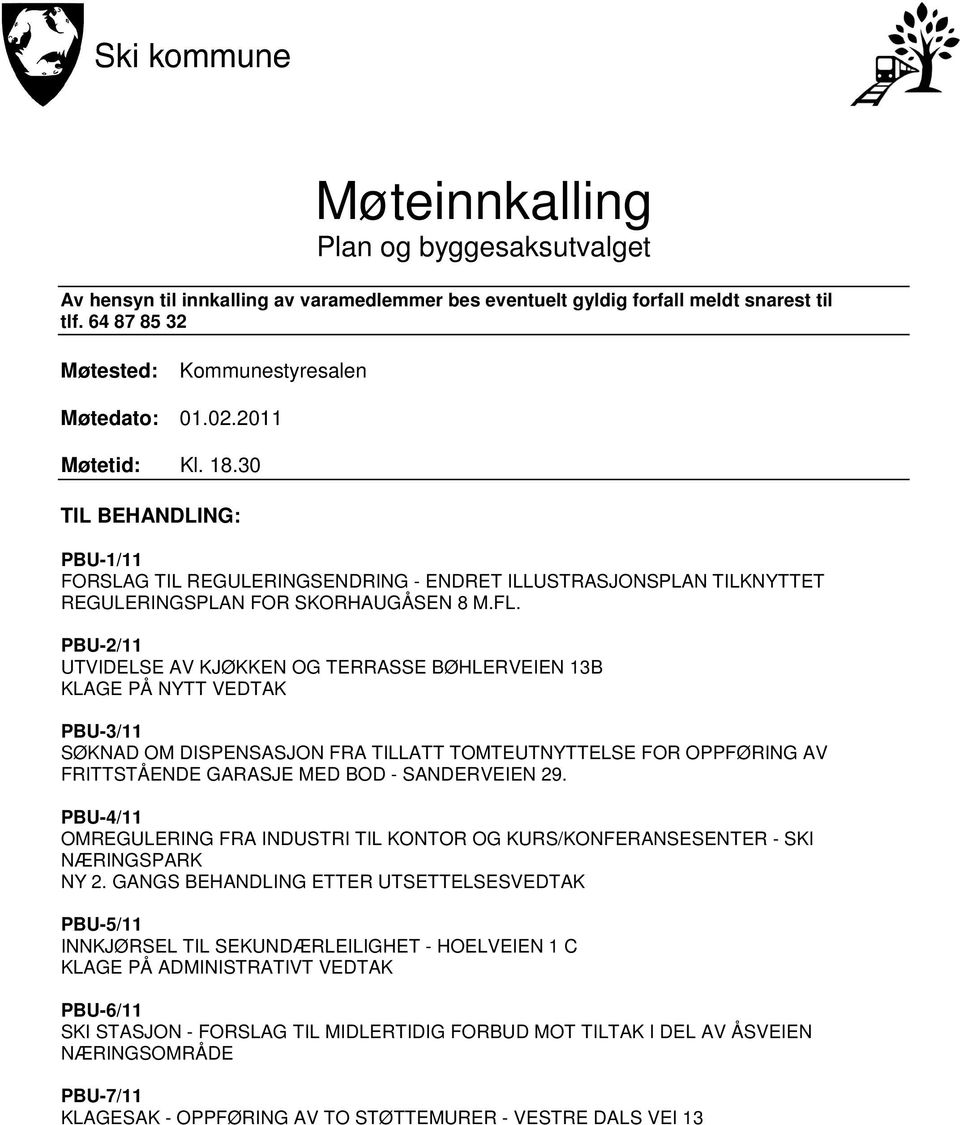 Ski kommune

Møteinnkalling
Plan og byggesaksutvalget

Av hensyn til innkalling av varamedlemmer bes eventuelt gyldig forfall meldt snarest til tlf. 64 87 85 32

Møtested: Kommunestyresalen

Møtedato: 01.02.2011

Møtetid: Kl. 18.30

TIL BEHANDLING:

PBU-1/11
FORSLAG TIL REGULERINGSENDRING - ENDRET ILLUSTRASJONSPLAN TILKNYTTET REGULERINGSPLAN FOR SKORHAUGÅSEN 8 M.FL.

PBU-2/11
UTVIDELSE AV KJØKKEN OG TERRASSE BØHLERVEIEN 13B
KLAGE PÅ NYTT VEDTAK

PBU-3/11
SØKNAD OM DISPENSASJON FRA TILLATT TOMTEUTNYTTELSE FOR OPPFØRING AV FRITTSTÅENDE GARASJE MED BOD - SANDERVEIEN 29.

PBU-4/11
OMREGULERING FRA INDUSTRI TIL KONTOR OG KURS/KONFERANSESENTER - SKI NÆRINGSPARK
NY 2. GANGS BEHANDLING ETTER UTSETTELSESVEDTAK

PBU-5/11
INNKJØRSEL TIL SEKUNDÆRLEILIGHET - HOELVEIEN 1 C
KLAGE PÅ ADMINISTRATIVT VEDTAK

PBU-6/11
SKI STASJON - FORSLAG TIL MIDLERTIDIG FORBUD MOT TILTAK I DEL AV ÅSVEIEN NÆRINGSOMRÅDE

PBU-7/11
KLAGESAK - OPPFØRING AV TO STØTTEMURER - VESTRE DALS VEI 13